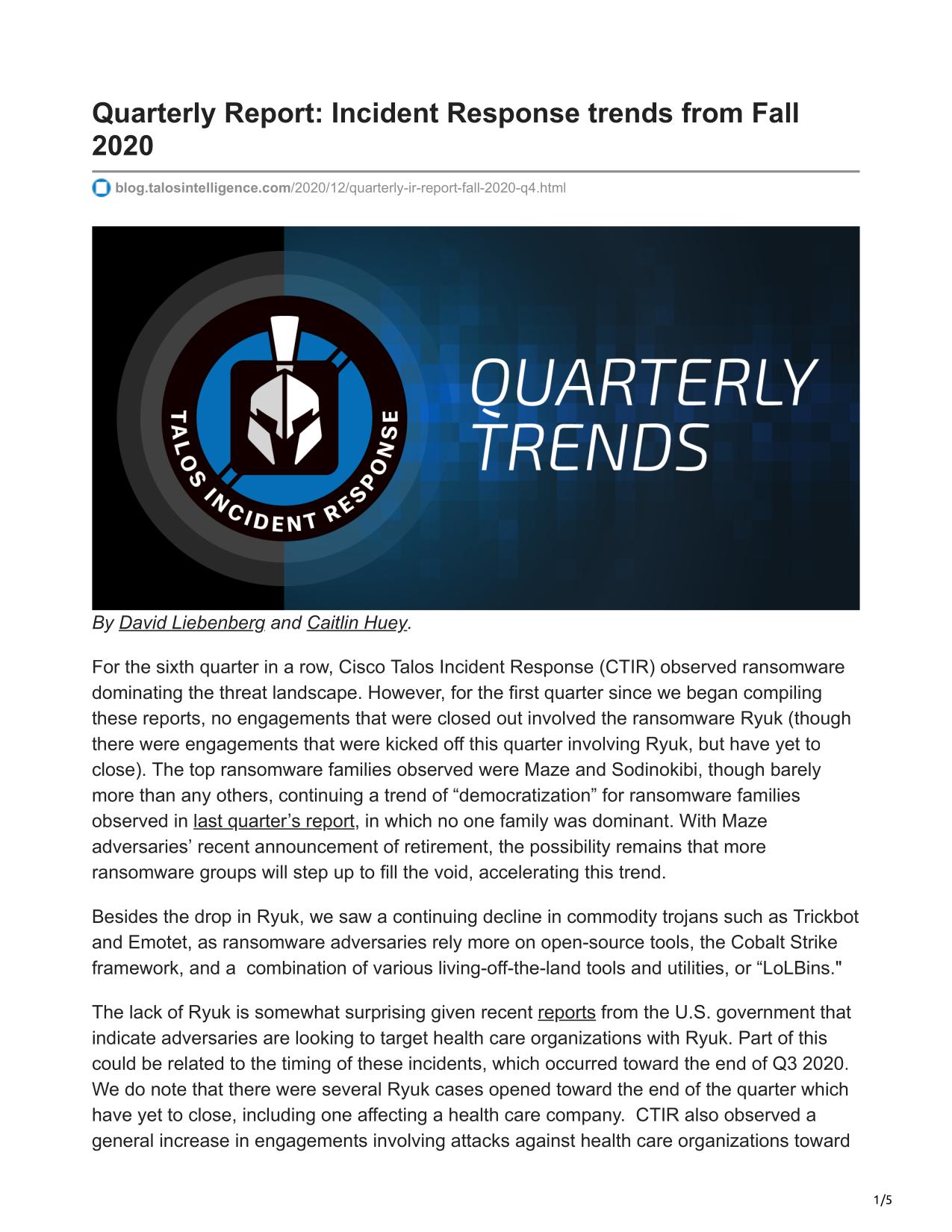 Quarterly Report: Incident Response trends from Fall 2020

blog.talosintelligence.com/2020/12/quarterly-ir-report-fall-2020-q4.html

TALOS INCIDENT RESPONSE

QUARTERLY TRENDS

By David Liebenberg and Caitlin Huey.

For the sixth quarter in a row, Cisco Talos Incident Response (CTIR) observed ransomware dominating the threat landscape. However, for the first quarter since we began compiling these reports, no engagements that were closed out involved the ransomware Ryuk (though there were engagements that were kicked off this quarter involving Ryuk, but have yet to close). The top ransomware families observed were Maze and Sodinokibi, though barely more than any others, continuing a trend of “democratization” for ransomware families observed in last quarter’s report, in which no one family was dominant. With Maze adversaries’ recent announcement of retirement, the possibility remains that more ransomware groups will step up to fill the void, accelerating this trend.

Besides the drop in Ryuk, we saw a continuing decline in commodity trojans such as Trickbot and Emotet, as ransomware adversaries rely more on open-source tools, the Cobalt Strike framework, and a combination of various living-off-the-land tools and utilities, or “LoLBins."

The lack of Ryuk is somewhat surprising given recent reports from the U.S. government that indicate adversaries are looking to target health care organizations with Ryuk. Part of this could be related to the timing of these incidents, which occurred toward the end of Q3 2020. We do note that there were several Ryuk cases opened toward the end of the quarter which have yet to close, including one affecting a health care company. CTIR also observed a general increase in engagements involving attacks against health care organizations toward

1/5